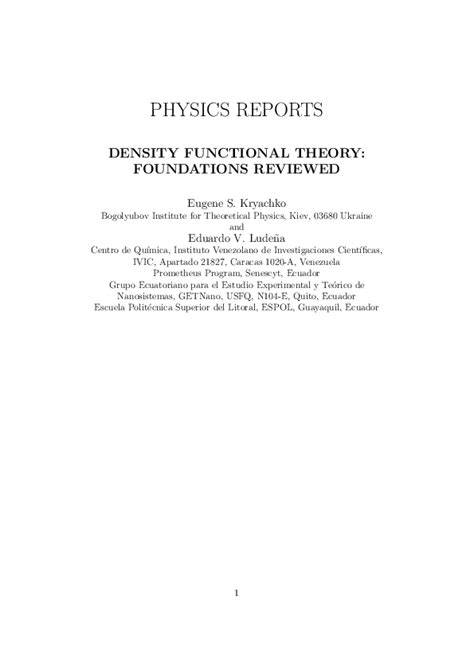 PHYSICS REPORTS

DENSITY FUNCTIONAL THEORY: FOUNDATIONS REVIEWED

Eugene S. Kryachko
Bogolyubov Institute for Theoretical Physics, Kiev, 03680 Ukraine
and
Eduardo V. Ludeña
Centro de Química, Instituto Venezolano de Investigaciones Científicas, IVIC, Apartado 21827, Caracas 1020-A, Venezuela
Prometheus Program, Senescyt, Ecuador
Grupo Ecuatoriano para el Estudio Experimental y Teórico de Nanosistemas, GETNano, USFQ, N104-E, Quito, Ecuador
Escuela Politécnica Superior del Litoral, ESPOL, Guayaquil, Ecuador

1